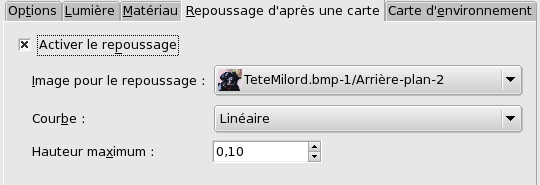 Options Lumière Matériau Repoussage d'après une carte Carte d'environnement

Activer le repoussage

Image pour le repoussage : TeteMilord.bmp-1/Arrière-plan-2

Courbe : Linéaire

Hauteur maximum : 0,10